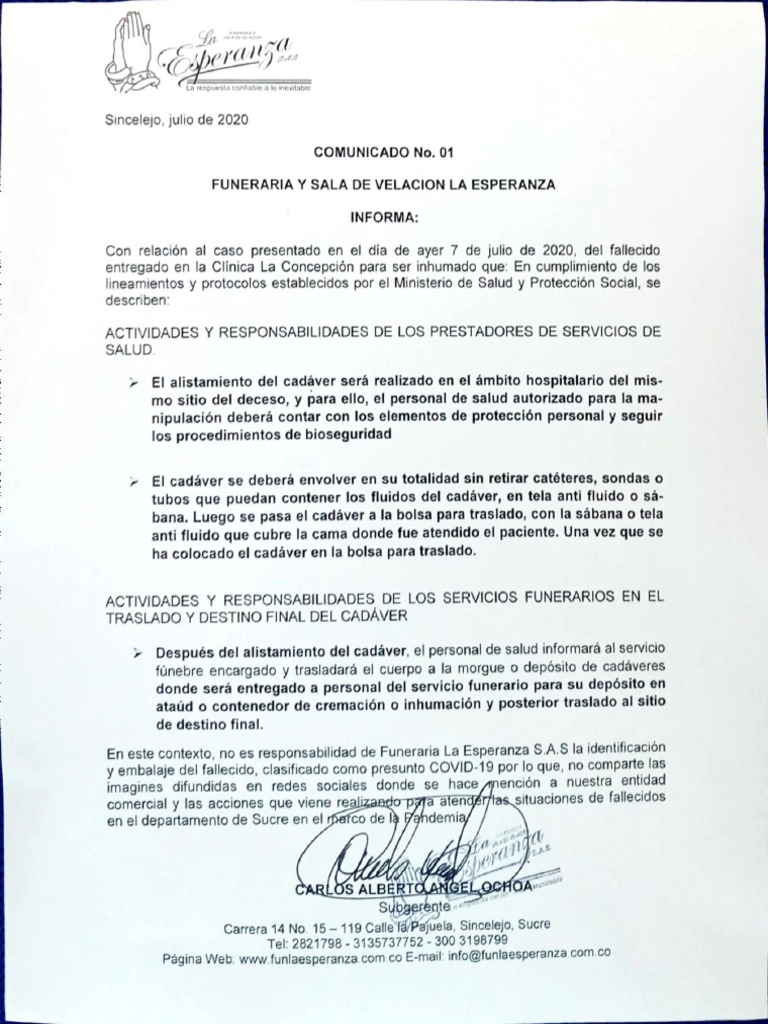 La Esperanza S.A.S
La respuesta confiable a lo inevitable

Sincelejo, julio de 2020

COMUNICADO No. 01

FUNERARIA Y SALA DE VELACION LA ESPERANZA

INFORMA:

Con relación al caso presentado en el día de ayer 7 de julio de 2020, del fallecido entregado en la Clínica La Concepción para ser inhumado que: En cumplimiento de los lineamientos y protocolos establecidos por el Ministerio de Salud y Protección Social, se describen:

ACTIVIDADES Y RESPONSABILIDADES DE LOS PRESTADORES DE SERVICIOS DE SALUD.

➢ El alistamiento del cadáver será realizado en el ámbito hospitalario del mismo sitio del deceso, y para ello, el personal de salud autorizado para la manipulación deberá contar con los elementos de protección personal y seguir los procedimientos de bioseguridad

➢ El cadáver se deberá envolver en su totalidad sin retirar catéteres, sondas o tubos que puedan contener los fluidos del cadáver, en tela anti fluido o sábana. Luego se pasa el cadáver a la bolsa para traslado, con la sábana o tela anti fluido que cubre la cama donde fue atendido el paciente. Una vez que se ha colocado el cadáver en la bolsa para traslado.

ACTIVIDADES Y RESPONSABILIDADES DE LOS SERVICIOS FUNERARIOS EN EL TRASLADO Y DESTINO FINAL DEL CADÁVER

➢ Después del alistamiento del cadáver, el personal de salud informará al servicio fúnebre encargado y trasladará el cuerpo a la morgue o depósito de cadáveres donde será entregado a personal del servicio funerario para su depósito en ataúd o contenedor de cremación o inhumación y posterior traslado al sitio de destino final.

En este contexto, no es responsabilidad de Funeraria La Esperanza S.A.S la identificación y embalaje del fallecido, clasificado como presunto COVID-19 por lo que, no comparte las imagines difundidas en redes sociales donde se hace mención a nuestra entidad comercial y las acciones que viene realizando para atender las situaciones de fallecidos en el departamento de Sucre en el marco de la Pandemia.

La Esperanza S.A.S

CARLOS ALBERTO ANGEL OCHOA
Subgerente

Carrera 14 No. 15 – 119 Calle la Pajuela, Sincelejo, Sucre
Tel: 2821798 - 3135737752 - 300 3198799
Página Web: www.funlaesperanza.com.co E-mail: info@funlaesperanza.com.co